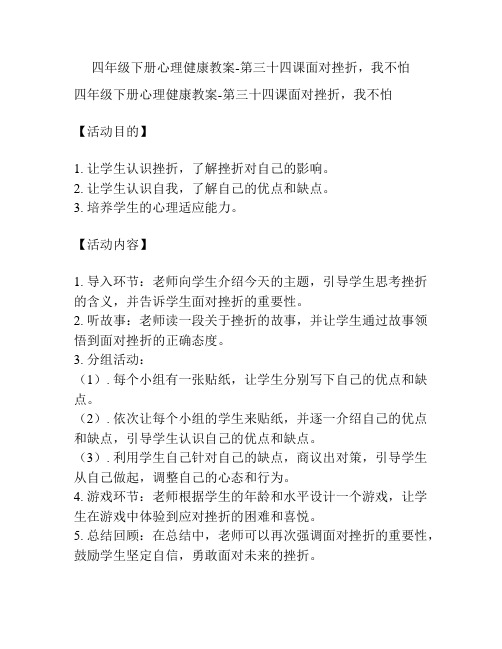 四年级下册心理健康教案-第三十四课面对挫折，我不怕

四年级下册心理健康教案-第三十四课面对挫折，我不怕

【活动目的】

1. 让学生认识挫折，了解挫折对自己的影响。
2. 让学生认识自我，了解自己的优点和缺点。
3. 培养学生的心理适应能力。

【活动内容】

1. 导入环节：老师向学生介绍今天的主题，引导学生思考挫折的含义，并告诉学生面对挫折的重要性。
2. 听故事：老师读一段关于挫折的故事，并让学生通过故事领悟到面对挫折的正确态度。
3. 分组活动：
（1）. 每个小组有一张贴纸，让学生分别写下自己的优点和缺点。
（2）. 依次让每个小组的学生来贴纸，并逐一介绍自己的优点和缺点，引导学生认识自己的优点和缺点。
（3）. 利用学生自己针对自己的缺点，商议出对策，引导学生从自己做起，调整自己的心态和行为。
4. 游戏环节：老师根据学生的年龄和水平设计一个游戏，让学生在游戏中体验到应对挫折的困难和喜悦。
5. 总结回顾：在总结中，老师可以再次强调面对挫折的重要性，鼓励学生坚定自信，勇敢面对未来的挫折。